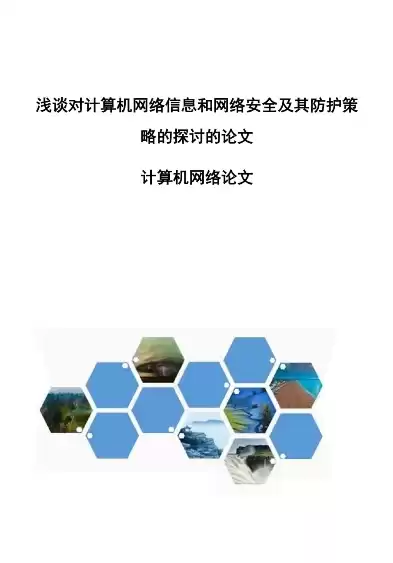 浅谈对计算机网络信息和网络安全及其防护策略的探讨的论文

计算机网络论文